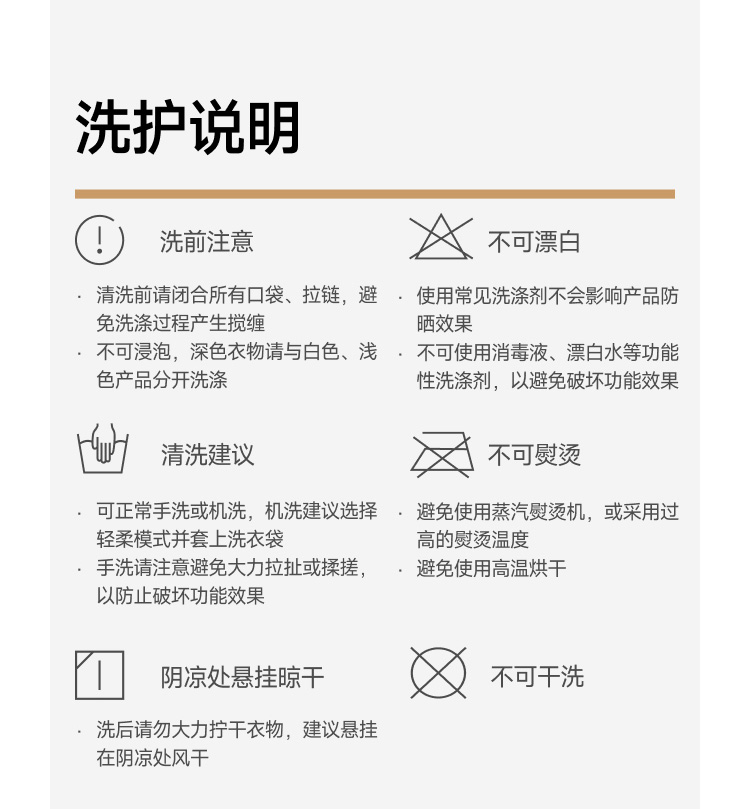 洗护说明

洗前注意

· 清洗前请闭合所有口袋、拉链，避免洗涤过程产生搅缠
· 不可浸泡，深色衣物请与白色、浅色产品分开洗涤

清洗建议

· 可正常手洗或机洗，机洗建议选择轻柔模式并套上洗衣袋
· 手洗请注意避免大力拉扯或揉搓，以防止破坏功能效果

阴凉处悬挂晾干

· 洗后请勿大力拧干衣物，建议悬挂在阴凉处风干

不可漂白

· 使用常见洗涤剂不会影响产品防晒效果
· 不可使用消毒液、漂白水等功能性洗涤剂，以避免破坏功能效果

不可熨烫

· 避免使用蒸汽熨烫机，或采用过高的熨烫温度
· 避免使用高温烘干

不可干洗